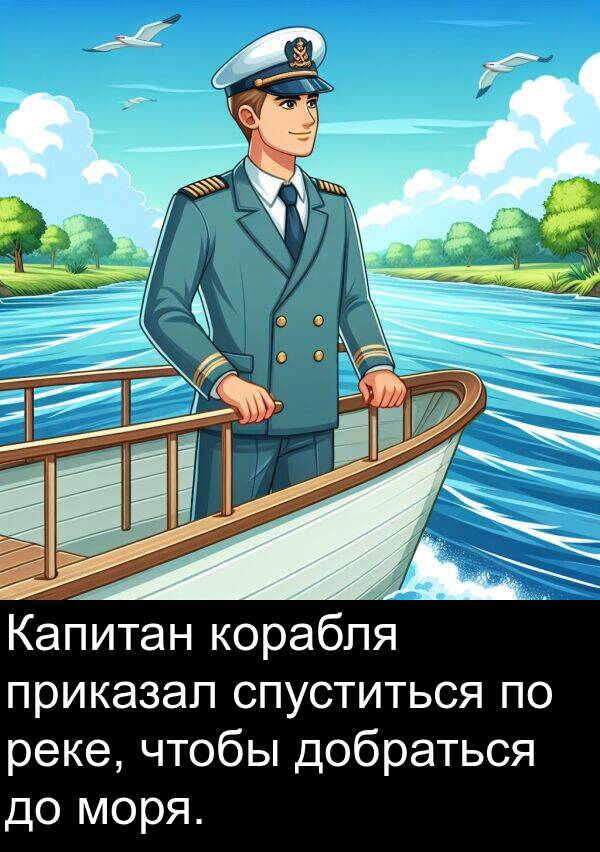 Капитан корабля приказал спуститься по реке, чтобы добраться до моря.